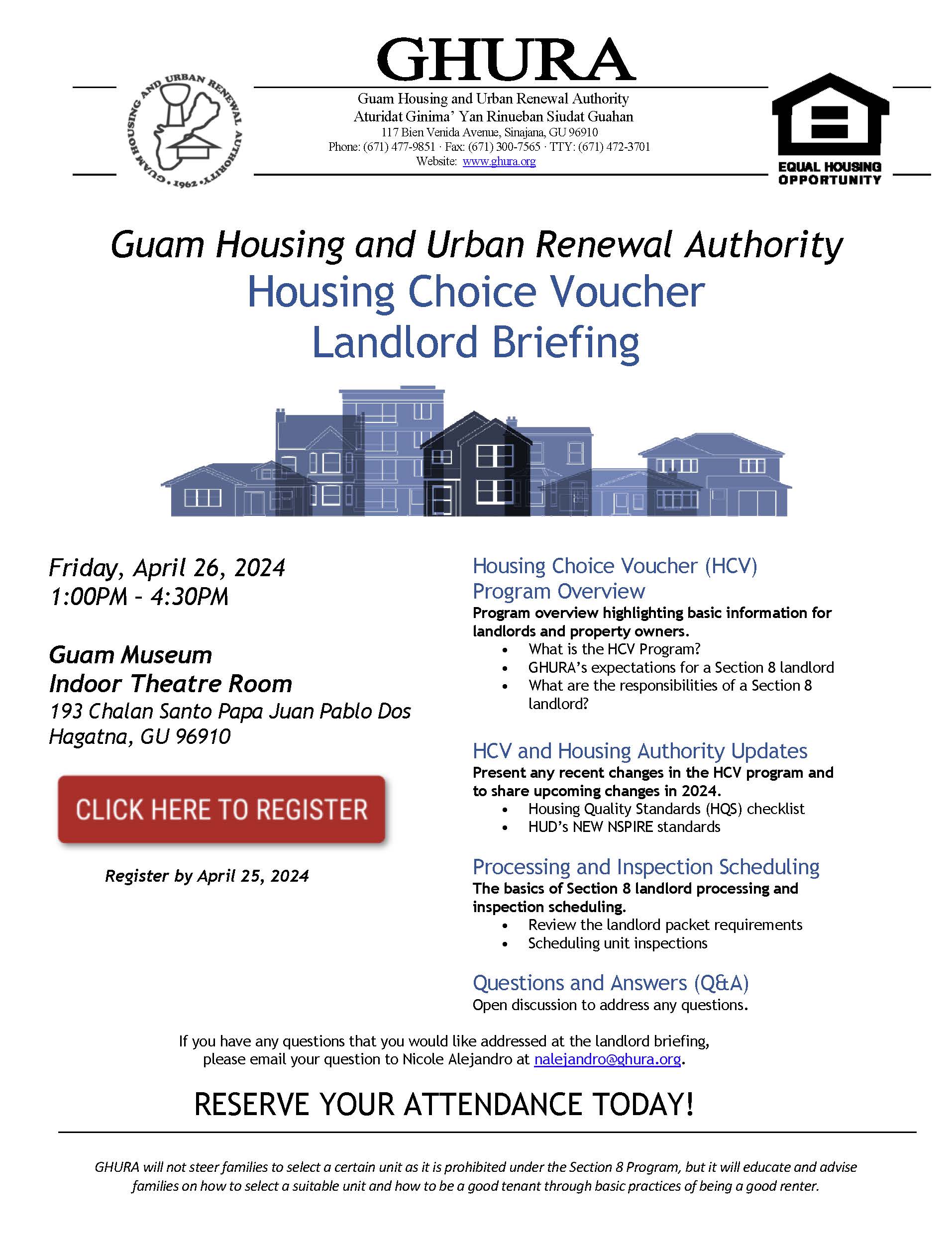 GUAM HOUSING AND URBAN RENEWAL AUTHORITY • 1962 •

GHURA

Guam Housing and Urban Renewal Authority
Aturidat Ginima' Yan Rinueban Siudat Guahan
117 Bien Venida Avenue, Sinajana, GU 96910
Phone: (671) 477-9851 · Fax: (671) 300-7565 · TTY: (671) 472-3701
Website: www.ghura.org

EQUAL HOUSING OPPORTUNITY

Guam Housing and Urban Renewal Authority
Housing Choice Voucher
Landlord Briefing

Friday, April 26, 2024
1:00PM – 4:30PM

Guam Museum
Indoor Theatre Room
193 Chalan Santo Papa Juan Pablo Dos
Hagatna, GU 96910

CLICK HERE TO REGISTER

Register by April 25, 2024

Housing Choice Voucher (HCV) Program Overview
Program overview highlighting basic information for landlords and property owners.
• What is the HCV Program?
• GHURA's expectations for a Section 8 landlord
• What are the responsibilities of a Section 8 landlord?

HCV and Housing Authority Updates
Present any recent changes in the HCV program and to share upcoming changes in 2024.
• Housing Quality Standards (HQS) checklist
• HUD's NEW NSPIRE standards

Processing and Inspection Scheduling
The basics of Section 8 landlord processing and inspection scheduling.
• Review the landlord packet requirements
• Scheduling unit inspections

Questions and Answers (Q&A)
Open discussion to address any questions.

If you have any questions that you would like addressed at the landlord briefing, please email your question to Nicole Alejandro at nalejandro@ghura.org.

RESERVE YOUR ATTENDANCE TODAY!

GHURA will not steer families to select a certain unit as it is prohibited under the Section 8 Program, but it will educate and advise families on how to select a suitable unit and how to be a good tenant through basic practices of being a good renter.